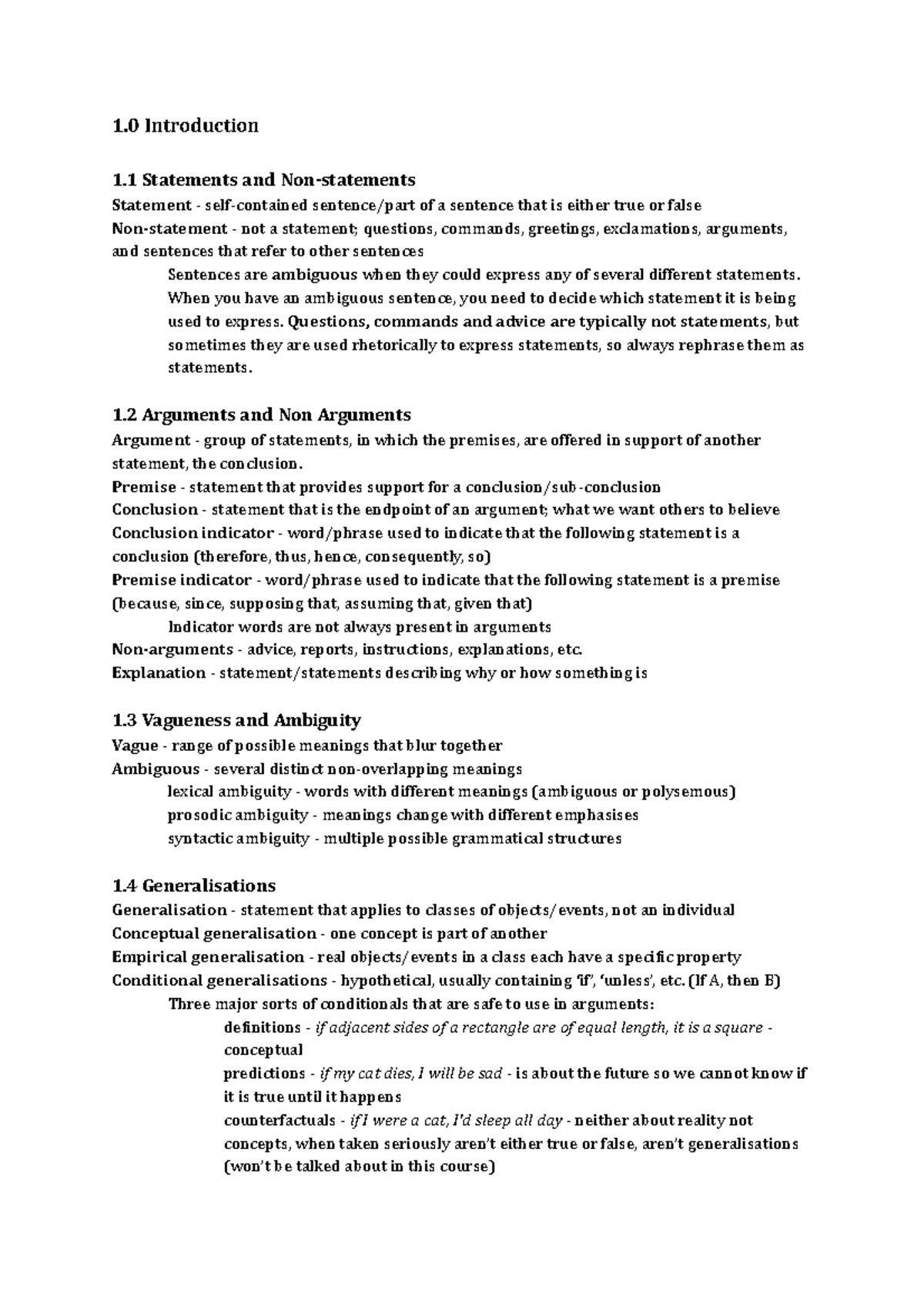 1.0 Introduction

1.1 Statements and Non-statements
Statement - self-contained sentence/part of a sentence that is either true or false
Non-statement - not a statement; questions, commands, greetings, exclamations, arguments, and sentences that refer to other sentences

Sentences are ambiguous when they could express any of several different statements. When you have an ambiguous sentence, you need to decide which statement it is being used to express. Questions, commands and advice are typically not statements, but sometimes they are used rhetorically to express statements, so always rephrase them as statements.

1.2 Arguments and Non Arguments
Argument - group of statements, in which the premises, are offered in support of another statement, the conclusion.
Premise - statement that provides support for a conclusion/sub-conclusion
Conclusion - statement that is the endpoint of an argument; what we want others to believe
Conclusion indicator - word/phrase used to indicate that the following statement is a conclusion (therefore, thus, hence, consequently, so)
Premise indicator - word/phrase used to indicate that the following statement is a premise (because, since, supposing that, assuming that, given that)

Indicator words are not always present in arguments
Non-arguments - advice, reports, instructions, explanations, etc.
Explanation - statement/statements describing why or how something is

1.3 Vagueness and Ambiguity
Vague - range of possible meanings that blur together
Ambiguous - several distinct non-overlapping meanings

lexical ambiguity - words with different meanings (ambiguous or polysemous)
prosodic ambiguity - meanings change with different emphasises
syntactic ambiguity - multiple possible grammatical structures

1.4 Generalisations
Generalisation - statement that applies to classes of objects/events, not an individual
Conceptual generalisation - one concept is part of another
Empirical generalisation - real objects/events in a class each have a specific property
Conditional generalisations - hypothetical, usually containing 'if', 'unless', etc. (If A, then B)

Three major sorts of conditionals that are safe to use in arguments:

definitions - if adjacent sides of a rectangle are of equal length, it is a square - conceptual
predictions - if my cat dies, I will be sad - is about the future so we cannot know if it is true until it happens
counterfactuals - if I were a cat, I'd sleep all day - neither about reality not concepts, when taken seriously aren't either true or false, aren't generalisations (won't be talked about in this course)